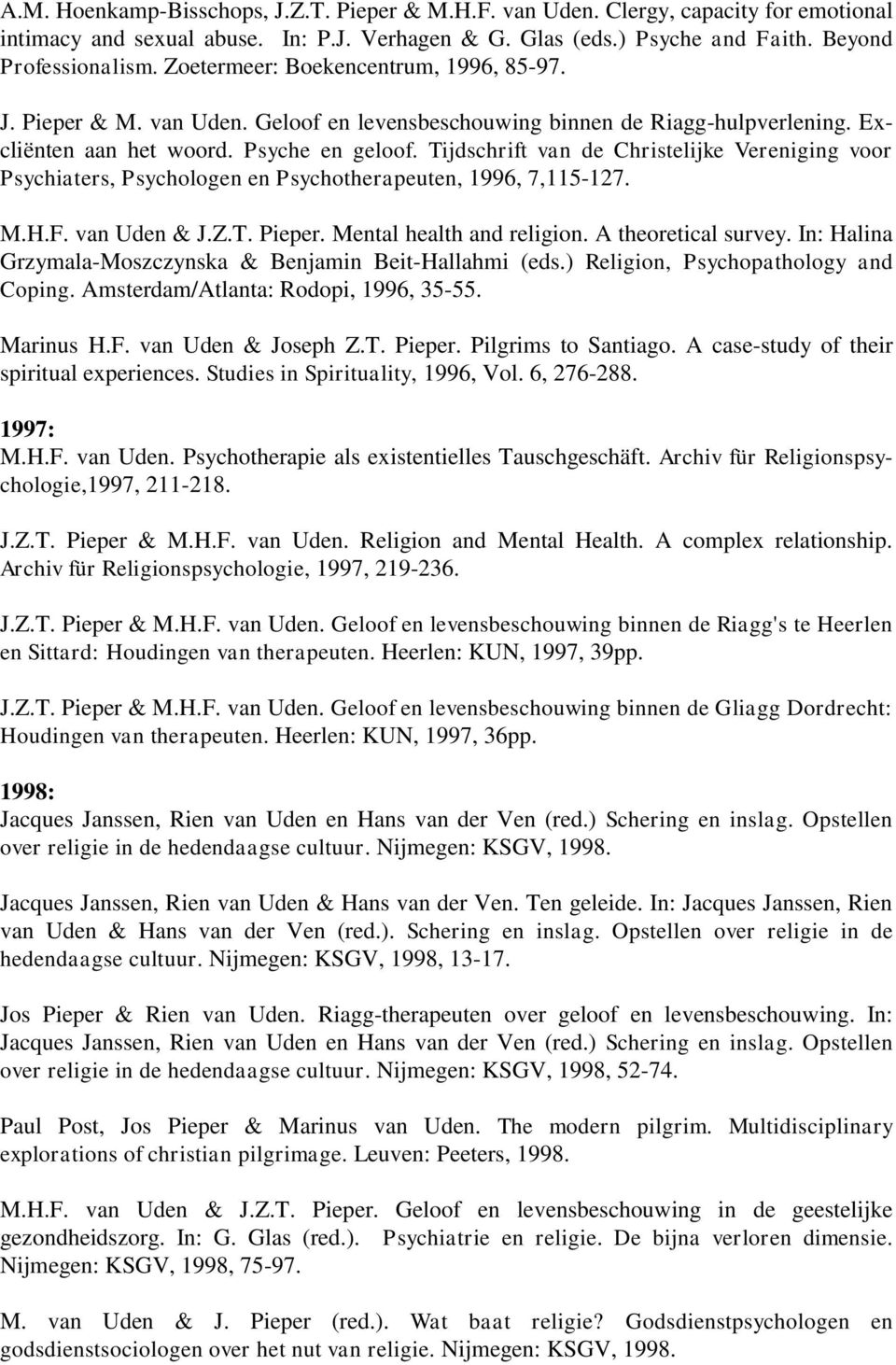 A.M. Hoenkamp-Bisschops, J.Z.T. Pieper & M.H.F. van Uden. Clergy, capacity for emotional intimacy and sexual abuse. In: P.J. Verhagen & G. Glas (eds.) Psyche and Faith. Beyond Professionalism. Zoetermeer: Boekencentrum, 1996, 85-97.

J. Pieper & M. van Uden. Geloof en levensbeschouwing binnen de Riagg-hulpverlening. Excliënten aan het woord. Psyche en geloof. Tijdschrift van de Christelijke Vereniging voor Psychiaters, Psychologen en Psychotherapeuten, 1996, 7,115-127.

M.H.F. van Uden & J.Z.T. Pieper. Mental health and religion. A theoretical survey. In: Halina Grzymala-Moszczynska & Benjamin Beit-Hallahmi (eds.) Religion, Psychopathology and Coping. Amsterdam/Atlanta: Rodopi, 1996, 35-55.

Marinus H.F. van Uden & Joseph Z.T. Pieper. Pilgrims to Santiago. A case-study of their spiritual experiences. Studies in Spirituality, 1996, Vol. 6, 276-288.

1997:
M.H.F. van Uden. Psychotherapie als existentielles Tauschgeschäft. Archiv für Religionspsychologie,1997, 211-218.

J.Z.T. Pieper & M.H.F. van Uden. Religion and Mental Health. A complex relationship. Archiv für Religionspsychologie, 1997, 219-236.

J.Z.T. Pieper & M.H.F. van Uden. Geloof en levensbeschouwing binnen de Riagg's te Heerlen en Sittard: Houdingen van therapeuten. Heerlen: KUN, 1997, 39pp.

J.Z.T. Pieper & M.H.F. van Uden. Geloof en levensbeschouwing binnen de Gliagg Dordrecht: Houdingen van therapeuten. Heerlen: KUN, 1997, 36pp.

1998:
Jacques Janssen, Rien van Uden en Hans van der Ven (red.) Schering en inslag. Opstellen over religie in de hedendaagse cultuur. Nijmegen: KSGV, 1998.

Jacques Janssen, Rien van Uden & Hans van der Ven. Ten geleide. In: Jacques Janssen, Rien van Uden & Hans van der Ven (red.). Schering en inslag. Opstellen over religie in de hedendaagse cultuur. Nijmegen: KSGV, 1998, 13-17.

Jos Pieper & Rien van Uden. Riagg-therapeuten over geloof en levensbeschouwing. In: Jacques Janssen, Rien van Uden en Hans van der Ven (red.) Schering en inslag. Opstellen over religie in de hedendaagse cultuur. Nijmegen: KSGV, 1998, 52-74.

Paul Post, Jos Pieper & Marinus van Uden. The modern pilgrim. Multidisciplinary explorations of christian pilgrimage. Leuven: Peeters, 1998.

M.H.F. van Uden & J.Z.T. Pieper. Geloof en levensbeschouwing in de geestelijke gezondheidszorg. In: G. Glas (red.). Psychiatrie en religie. De bijna verloren dimensie. Nijmegen: KSGV, 1998, 75-97.

M. van Uden & J. Pieper (red.). Wat baat religie? Godsdienstpsychologen en godsdienstsociologen over het nut van religie. Nijmegen: KSGV, 1998.